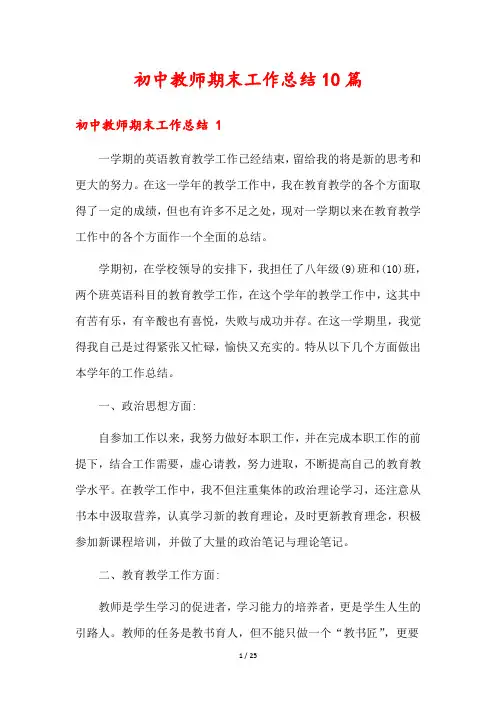 初中教师期末工作总结10篇

初中教师期末工作总结 1

一学期的英语教育教学工作已经结束，留给我的将是新的思考和更大的努力。在这一学年的教学工作中，我在教育教学的各个方面取得了一定的成绩，但也有许多不足之处，现对一学期以来在教育教学工作中的各个方面作一个全面的总结。

学期初，在学校领导的安排下，我担任了八年级(9)班和(10)班，两个班英语科目的教育教学工作，在这个学年的教学工作中，这其中有苦有乐，有辛酸也有喜悦，失败与成功并存。在这一学期里，我觉得我自己是过得紧张又忙碌，愉快又充实的。特从以下几个方面做出本学年的工作总结。

一、政治思想方面：

自参加工作以来，我努力做好本职工作，并在完成本职工作的前提下，结合工作需要，虚心请教，努力进取，不断提高自己的教育教学水平。在教学工作中，我不但注重集体的政治理论学习，还注意从书本中汲取营养，认真学习新的教育理论，及时更新教育理念，积极参加新课程培训，并做了大量的政治笔记与理论笔记。

二、教育教学工作方面：

教师是学生学习的促进者，学习能力的培养者，更是学生人生的引路人。教师的任务是教书育人，但不能只做一个“教书匠”，更要

1 / 25